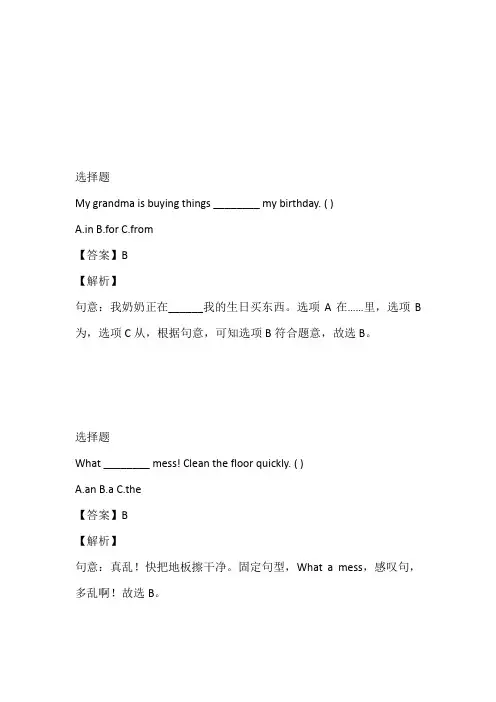 选择题

My grandma is buying things ________ my birthday. ( )

A.in B.for C.from

【答案】B

【解析】

句意：我奶奶正在______我的生日买东西。选项 A 在......里，选项 B 为，选项 C 从，根据句意，可知选项 B 符合题意，故选 B。

选择题

What ________ mess! Clean the floor quickly. ( )

A.an B.a C.the

【答案】B

【解析】

句意：真乱！快把地板擦干净。固定句型，What a mess，感叹句，多乱啊！故选 B。